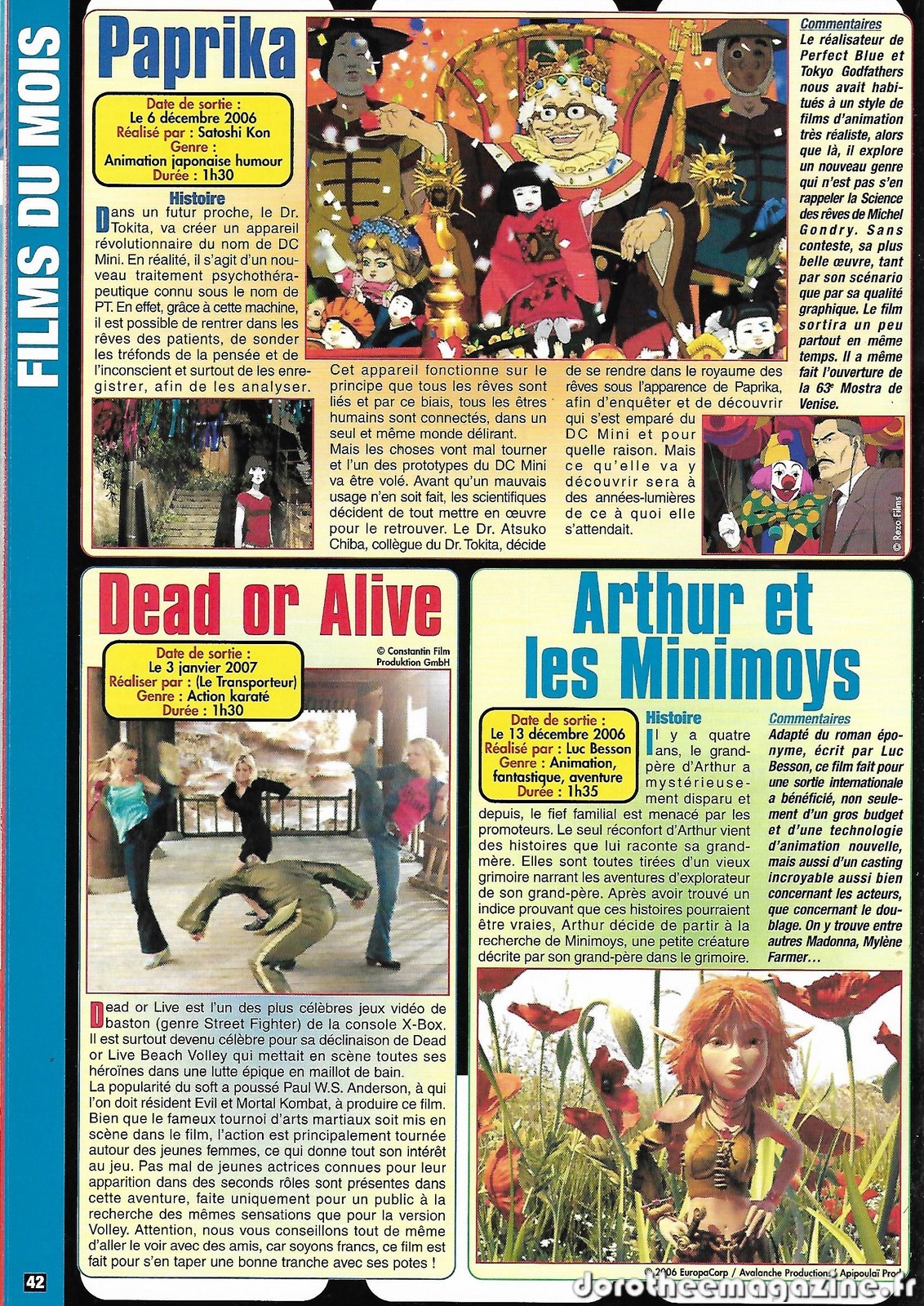 FILMS DU MOIS

Paprika

Date de sortie : Le 6 décembre 2006
Réalisé par : Satoshi Kon
Genre : Animation japonaise humour
Durée : 1h30

Histoire
Dans un futur proche, le Dr. Tokita, va créer un appareil révolutionnaire du nom de DC Mini. En réalité, il s'agit d'un nouveau traitement psychothérapeutique connu sous le nom de PT. En effet, grâce à cette machine, il est possible de rentrer dans les rêves des patients, de sonder les tréfonds de la pensée et de l'inconscient et surtout de les enregistrer, afin de les analyser.

Cet appareil fonctionne sur le principe que tous les rêves sont liés et par ce biais, tous les êtres humains sont connectés, dans un seul et même monde délirant.
Mais les choses vont mal tourner et l'un des prototypes du DC Mini va être volé. Avant qu'un mauvais usage n'en soit fait, les scientifiques décident de tout mettre en œuvre pour le retrouver. Le Dr. Atsuko Chiba, collègue du Dr. Tokita, décide de se rendre dans le royaume des rêves sous l'apparence de Paprika, afin d'enquêter et de découvrir qui s'est emparé du DC Mini et pour quelle raison. Mais ce qu'elle va y découvrir sera à des années-lumières de ce à quoi elle s'attendait.

Commentaires
Le réalisateur de Perfect Blue et Tokyo Godfathers nous avait habitués à un style de films d'animation très réaliste, alors que là, il explore un nouveau genre qui n'est pas s'en rappeler la Science des rêves de Michel Gondry. Sans conteste, sa plus belle œuvre, tant par son scénario que par sa qualité graphique. Le film sortira un peu partout en même temps. Il a même fait l'ouverture de la 63e Mostra de Venise.

© Rezo Films

Dead or Alive

Date de sortie : Le 3 janvier 2007
Réaliser par : (Le Transporteur)
Genre : Action karaté
Durée : 1h30

© Constantin Film Produktion GmbH

Dead or Live est l'un des plus célèbres jeux vidéo de baston (genre Street Fighter) de la console X-Box. Il est surtout devenu célèbre pour sa déclinaison de Dead or Live Beach Volley qui mettait en scène toutes ses héroïnes dans une lutte épique en maillot de bain.
La popularité du soft a poussé Paul W.S. Anderson, à qui l'on doit résident Evil et Mortal Kombat, à produire ce film. Bien que le fameux tournoi d'arts martiaux soit mis en scène dans le film, l'action est principalement tournée autour des jeunes femmes, ce qui donne tout son intérêt au jeu. Pas mal de jeunes actrices connues pour leur apparition dans des seconds rôles sont présentes dans cette aventure, faite uniquement pour un public à la recherche des mêmes sensations que pour la version Volley. Attention, nous vous conseillons tout de même d'aller le voir avec des amis, car soyons francs, ce film est fait pour s'en taper une bonne tranche avec ses potes !

Arthur et les Minimoys

Date de sortie : Le 13 décembre 2006
Réalisé par : Luc Besson
Genre : Animation, fantastique, aventure
Durée : 1h35

Histoire
Il y a quatre ans, le grand-père d'Arthur a mystérieusement disparu et depuis, le fief familial est menacé par les promoteurs. Le seul réconfort d'Arthur vient des histoires que lui raconte sa grand-mère. Elles sont toutes tirées d'un vieux grimoire narrant les aventures d'explorateur de son grand-père. Après avoir trouvé un indice prouvant que ces histoires pourraient être vraies, Arthur décide de partir à la recherche de Minimoys, une petite créature décrite par son grand-père dans le grimoire.

Commentaires
Adapté du roman éponyme, écrit par Luc Besson, ce film fait pour une sortie internationale a bénéficié, non seulement d'un gros budget et d'une technologie d'animation nouvelle, mais aussi d'un casting incroyable aussi bien concernant les acteurs, que concernant le doublage. On y trouve entre autres Madonna, Mylène Farmer...

© 2006 EuropaCorp / Avalanche Productions / Apipoulaï Prod

42

dorotheemagazine.fr